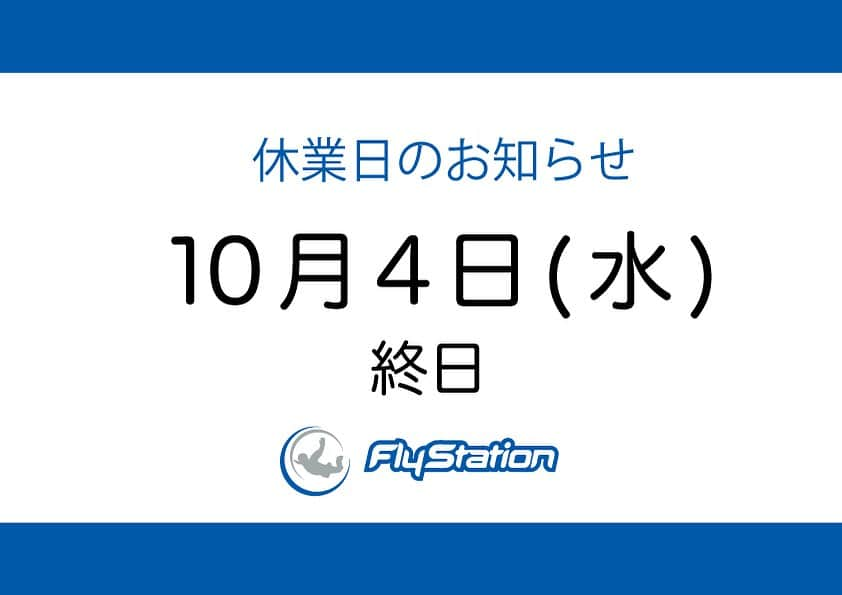 休業日のお知らせ

10月4日(水)

終日

FlyStation